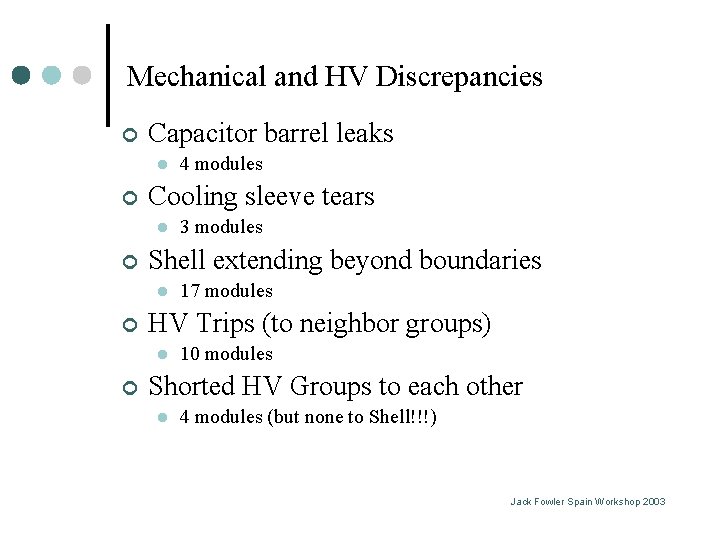 Mechanical and HV Discrepancies

Capacitor barrel leaks
4 modules

Cooling sleeve tears
3 modules

Shell extending beyond boundaries
17 modules

HV Trips (to neighbor groups)
10 modules

Shorted HV Groups to each other
4 modules (but none to Shell!!!)

Jack Fowler Spain Workshop 2003